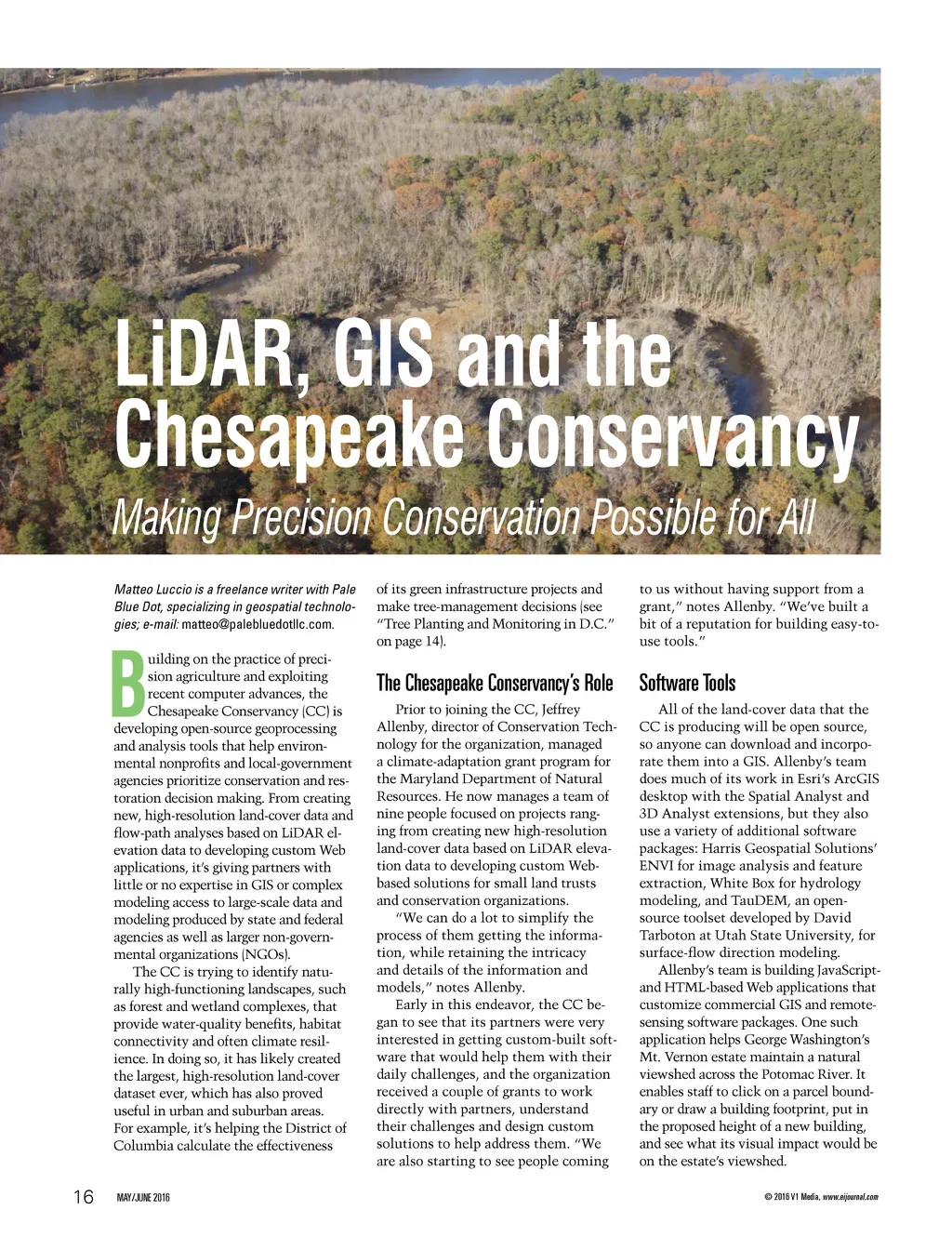 LiDAR, GIS and the Chesapeake Conservancy

Making Precision Conservation Possible for All

Matteo Luccio is a freelance writer with Pale Blue Dot, specializing in geospatial technologies; e-mail: matteo@palebluedotllc.com.

Building on the practice of precision agriculture and exploiting recent computer advances, the Chesapeake Conservancy (CC) is developing open-source geoprocessing and analysis tools that help environmental nonprofits and local-government agencies prioritize conservation and restoration decision making. From creating new, high-resolution land-cover data and flow-path analyses based on LiDAR elevation data to developing custom Web applications, it's giving partners with little or no expertise in GIS or complex modeling access to large-scale data and modeling produced by state and federal agencies as well as larger non-governmental organizations (NGOs).

The CC is trying to identify naturally high-functioning landscapes, such as forest and wetland complexes, that provide water-quality benefits, habitat connectivity and often climate resilience. In doing so, it has likely created the largest, high-resolution land-cover dataset ever, which has also proved useful in urban and suburban areas. For example, it's helping the District of Columbia calculate the effectiveness of its green infrastructure projects and make tree-management decisions (see "Tree Planting and Monitoring in D.C." on page 14).

The Chesapeake Conservancy's Role

Prior to joining the CC, Jeffrey Allenby, director of Conservation Technology for the organization, managed a climate-adaptation grant program for the Maryland Department of Natural Resources. He now manages a team of nine people focused on projects ranging from creating new high-resolution land-cover data based on LiDAR elevation data to developing custom Web-based solutions for small land trusts and conservation organizations.

"We can do a lot to simplify the process of them getting the information, while retaining the intricacy and details of the information and models," notes Allenby.

Early in this endeavor, the CC began to see that its partners were very interested in getting custom-built software that would help them with their daily challenges, and the organization received a couple of grants to work directly with partners, understand their challenges and design custom solutions to help address them. "We are also starting to see people coming to us without having support from a grant," notes Allenby. "We've built a bit of a reputation for building easy-to-use tools."

Software Tools

All of the land-cover data that the CC is producing will be open source, so anyone can download and incorporate them into a GIS. Allenby's team does much of its work in Esri's ArcGIS desktop with the Spatial Analyst and 3D Analyst extensions, but they also use a variety of additional software packages: Harris Geospatial Solutions' ENVI for image analysis and feature extraction, White Box for hydrology modeling, and TauDEM, an open-source toolset developed by David Tarboton at Utah State University, for surface-flow direction modeling.

Allenby's team is building JavaScript- and HTML-based Web applications that customize commercial GIS and remote-sensing software packages. One such application helps George Washington's Mt. Vernon estate maintain a natural viewshed across the Potomac River. It enables staff to click on a parcel boundary or draw a building footprint, put in the proposed height of a new building, and see what its visual impact would be on the estate's viewshed.

16 MAY/JUNE 2016

© 2016 V1 Media, www.eijournal.com